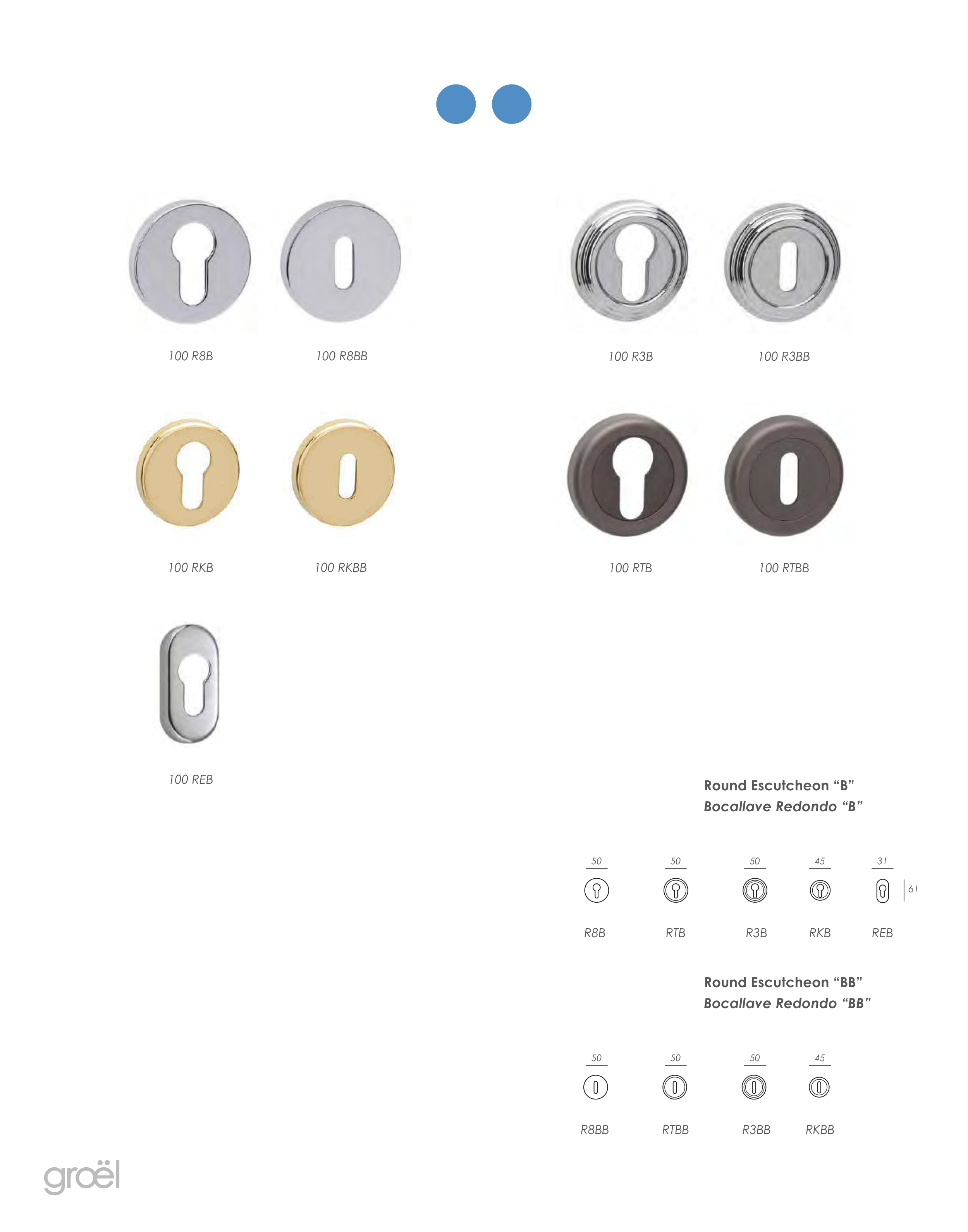 100 R8B
100 R8BB
100 R3B
100 R3BB

100 RKB
100 RKBB
100 RTB
100 RTBB

100 REB

Round Escutcheon “B”
Bocallave Redondo “B”

50
50
50
45
31
61

R8B
RTB
R3B
RKB
REB

Round Escutcheon “BB”
Bocallave Redondo “BB”

50
50
50
45

R8BB
RTBB
R3BB
RKBB

groël